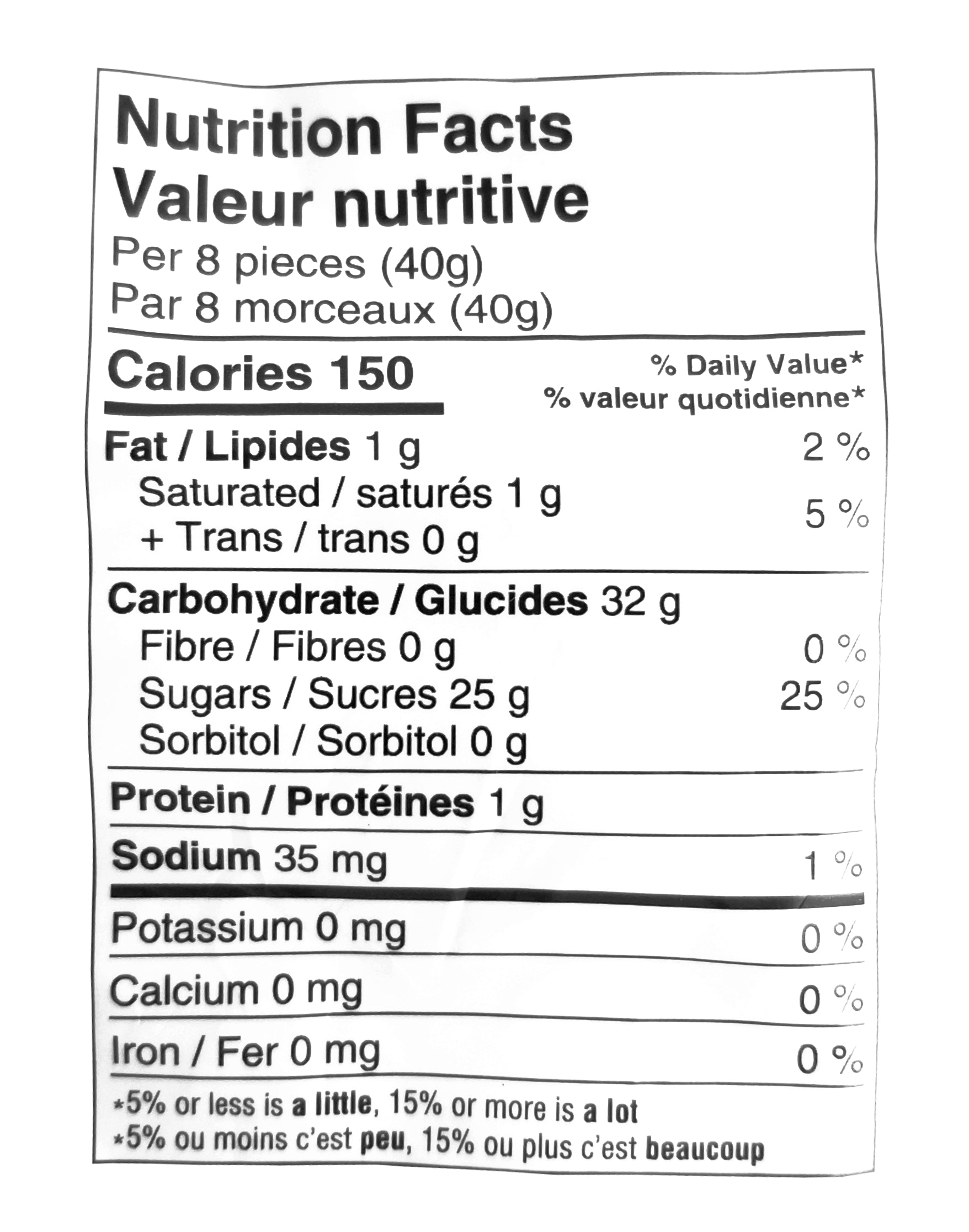 Nutrition Facts
Valeur nutritive
Per 8 pieces (40g)
Par 8 morceaux (40g)

Calories 150
% Daily Value*
% valeur quotidienne*

Fat / Lipides 1 g 2 %
Saturated / saturés 1 g
+ Trans / trans 0 g 5 %

Carbohydrate / Glucides 32 g
Fibre / Fibres 0 g 0 %
Sugars / Sucres 25 g 25 %
Sorbitol / Sorbitol 0 g

Protein / Protéines 1 g

Sodium 35 mg 1 %

Potassium 0 mg 0 %

Calcium 0 mg 0 %

Iron / Fer 0 mg 0 %

*5% or less is a little, 15% or more is a lot
*5% ou moins c'est peu, 15% ou plus c'est beaucoup